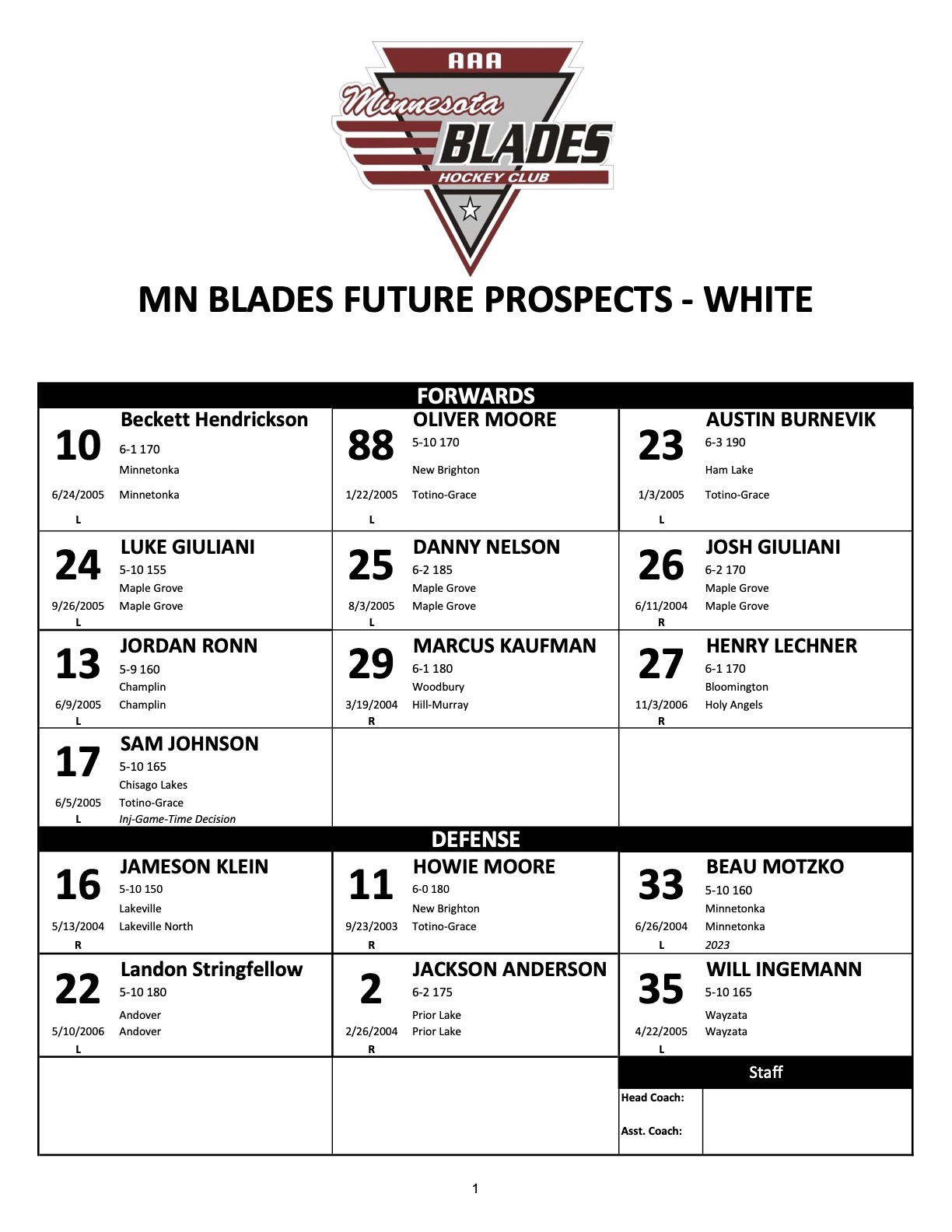 AAA
Minnesota
BLADES
HOCKEY CLUB

MN BLADES FUTURE PROSPECTS - WHITE

FORWARDS

10
Beckett Hendrickson
6-1 170
Minnetonka
6/24/2005 Minnetonka
L

88
OLIVER MOORE
5-10 170
New Brighton
1/22/2005 Totino-Grace
L

23
AUSTIN BURNEVIK
6-3 190
Ham Lake
1/3/2005 Totino-Grace
L

24
LUKE GIULIANI
5-10 155
Maple Grove
9/26/2005 Maple Grove
L

25
DANNY NELSON
6-2 185
Maple Grove
8/3/2005 Maple Grove
L

26
JOSH GIULIANI
6-2 170
Maple Grove
6/11/2004 Maple Grove
R

13
JORDAN RONN
5-9 160
Champlin
6/9/2005 Champlin
L

29
MARCUS KAUFMAN
6-1 180
Woodbury
3/19/2004 Hill-Murray
R

27
HENRY LECHNER
6-1 170
Bloomington
11/3/2006 Holy Angels
R

17
SAM JOHNSON
5-10 165
Chisago Lakes
6/5/2005 Totino-Grace
L
Inj-Game-Time Decision

DEFENSE

16
JAMESON KLEIN
5-10 150
Lakeville
5/13/2004 Lakeville North
R

11
HOWIE MOORE
6-0 180
New Brighton
9/23/2003 Totino-Grace
R

33
BEAU MOTZKO
5-10 160
Minnetonka
6/26/2004 Minnetonka
L 2023

22
Landon Stringfellow
5-10 180
Andover
5/10/2006 Andover
L

2
JACKSON ANDERSON
6-2 175
Prior Lake
2/26/2004 Prior Lake
R

35
WILL INGEMANN
5-10 165
Wayzata
4/22/2005 Wayzata
L

Staff
Head Coach:
Asst. Coach:

1